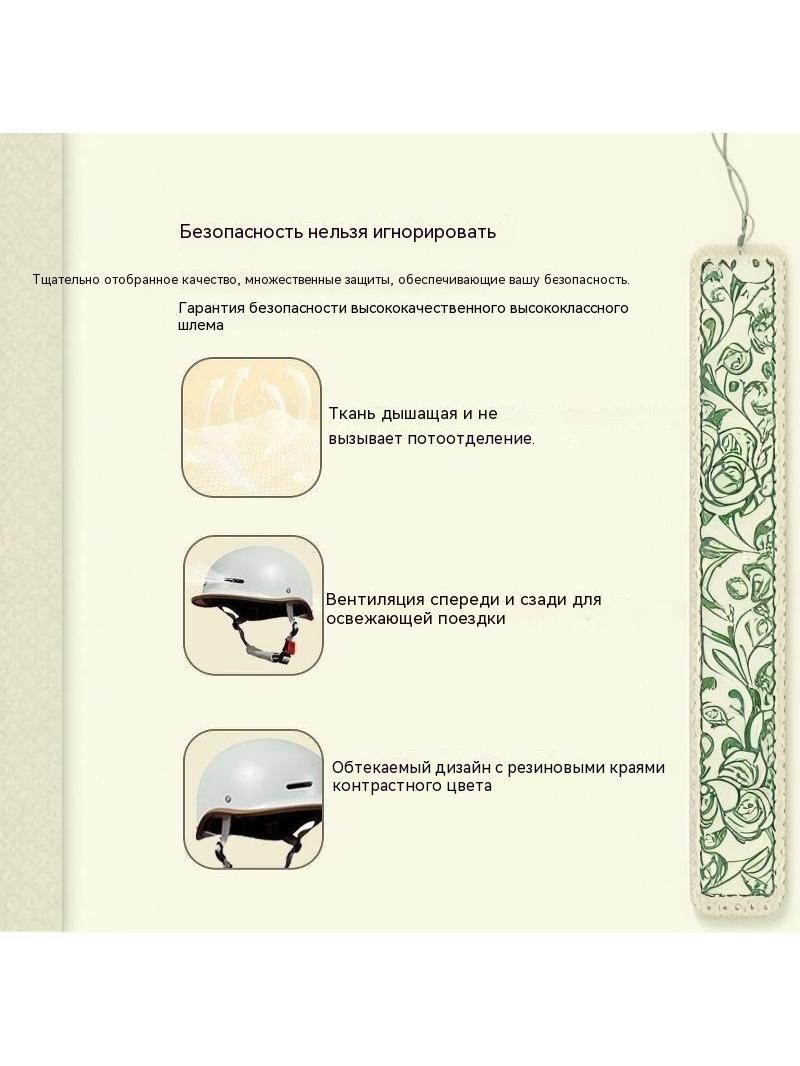 Безопасность нельзя игнорировать

Тщательно отобранное качество, множественные защиты, обеспечивающие вашу безопасность.

Гарантия безопасности высококачественного высококлассного шлема

Ткань дышащая и не вызывает потоотделение.

Вентиляция спереди и сзади для освежающей поездки

Обтекаемый дизайн с резиновыми краями контрастного цвета